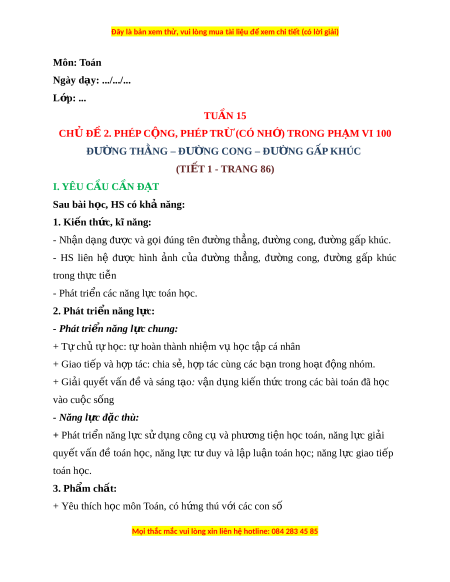 Đây là bản xem thử, vui lòng mua tài liệu để xem chi tiết (có lời giải)

Môn: Toán

Ngày dạy: .../.../...

Lớp: ...

TUẦN 15

CHỦ ĐỀ 2. PHÉP CỘNG, PHÉP TRỪ (CÓ NHỚ) TRONG PHẠM VI 100

ĐƯỜNG THẲNG – ĐƯỜNG CONG – ĐƯỜNG GẤP KHÚC

(TIẾT 1 - TRANG 86)

I. YÊU CẦU CẦN ĐẠT

Sau bài học, HS có khả năng:

1. Kiến thức, kĩ năng:

- Nhận dạng được và gọi đúng tên đường thẳng, đường cong, đường gấp khúc.

- HS liên hệ được hình ảnh của đường thẳng, đường cong, đường gấp khúc trong thực tiễn

- Phát triển các năng lực toán học.

2. Phát triển năng lực:

- Phát triển năng lực chung:

+ Tự chủ tự học: tự hoàn thành nhiệm vụ học tập cá nhân

+ Giao tiếp và hợp tác: chia sẻ, hợp tác cùng các bạn trong hoạt động nhóm.

+ Giải quyết vấn đề và sáng tạo: vận dụng kiến thức trong các bài toán đã học vào cuộc sống

- Năng lực đặc thù:

+ Phát triển năng lực sử dụng công cụ và phương tiện học toán, năng lực giải quyết vấn đề toán học, năng lực tư duy và lập luận toán học; năng lực giao tiếp toán học.

3. Phẩm chất:

+ Yêu thích học môn Toán, có hứng thú với các con số

Mọi thắc mắc vui lòng xin liên hệ hotline: 084 283 45 85